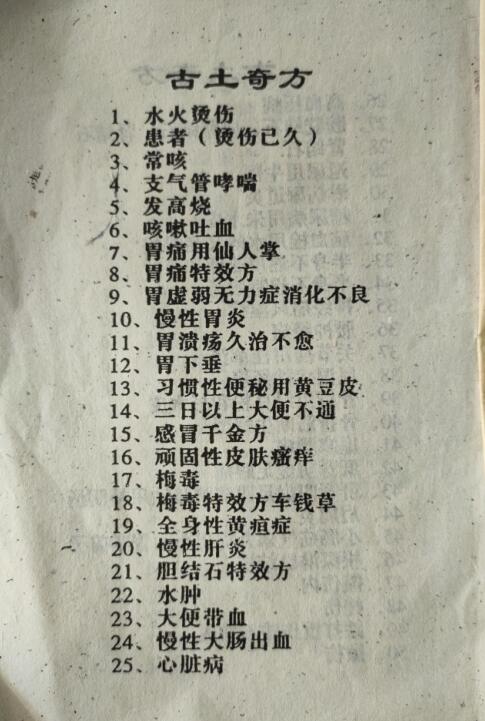 古土奇方

1、水火烫伤
2、患者（烫伤已久）
3、常咳
4、支气管哮喘
5、发高烧
6、咳嗽吐血
7、胃痛用仙人掌
8、胃痛特效方
9、胃虚弱无力症消化不良
10、慢性胃炎
11、胃溃疡久治不愈
12、胃下垂
13、习惯性便秘用黄豆皮
14、三日以上大便不通
15、感冒千金方
16、顽固性皮肤瘙痒
17、梅毒
18、梅毒特效方车钱草
19、全身性黄疸症
20、慢性肝炎
21、胆结石特效方
22、水肿
23、大便带血
24、慢性大肠出血
25、心脏病